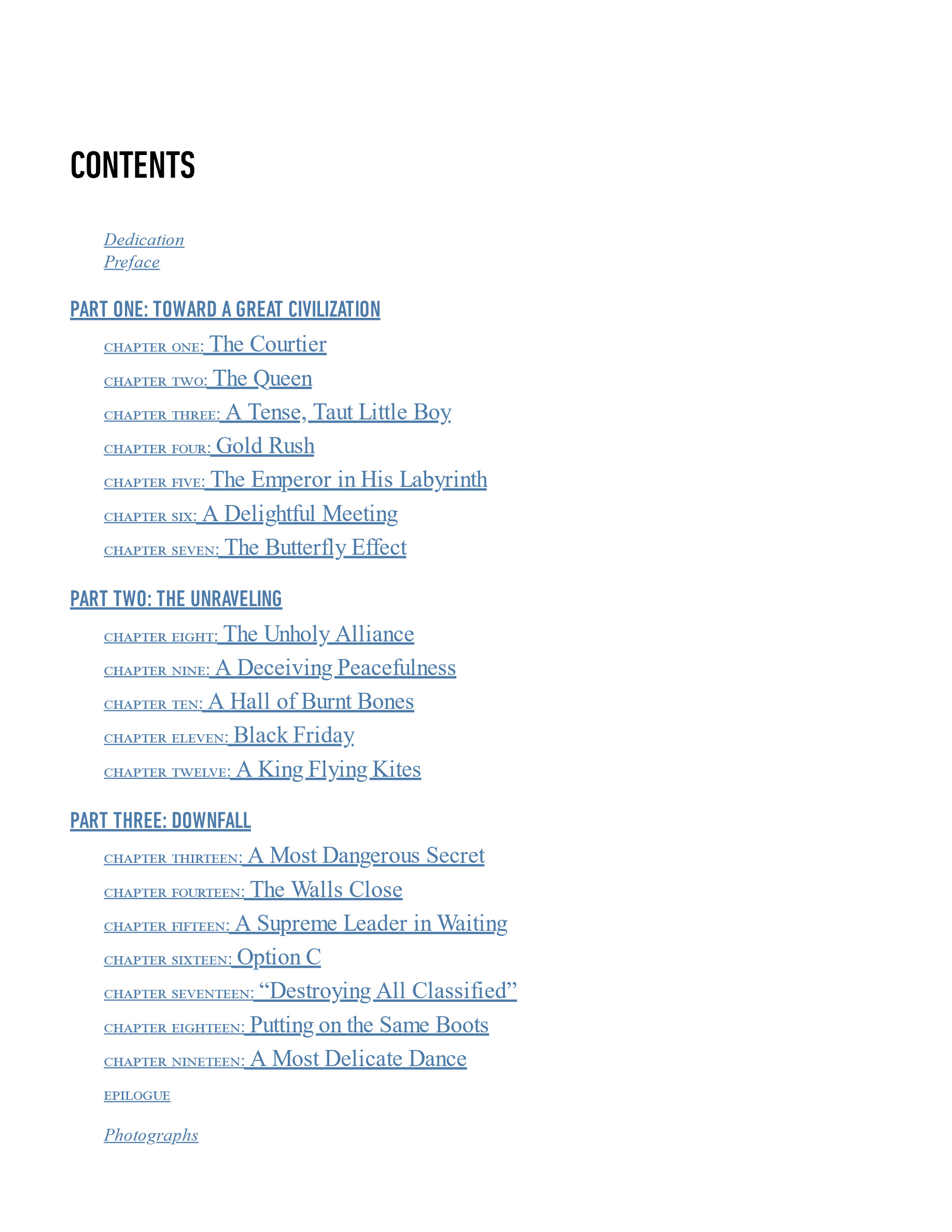 CONTENTS

Dedication
Preface

PART ONE: TOWARD A GREAT CIVILIZATION

CHAPTER ONE: The Courtier

CHAPTER TWO: The Queen

CHAPTER THREE: A Tense, Taut Little Boy

CHAPTER FOUR: Gold Rush

CHAPTER FIVE: The Emperor in His Labyrinth

CHAPTER SIX: A Delightful Meeting

CHAPTER SEVEN: The Butterfly Effect

PART TWO: THE UNRAVELING

CHAPTER EIGHT: The Unholy Alliance

CHAPTER NINE: A Deceiving Peacefulness

CHAPTER TEN: A Hall of Burnt Bones

CHAPTER ELEVEN: Black Friday

CHAPTER TWELVE: A King Flying Kites

PART THREE: DOWNFALL

CHAPTER THIRTEEN: A Most Dangerous Secret

CHAPTER FOURTEEN: The Walls Close

CHAPTER FIFTEEN: A Supreme Leader in Waiting

CHAPTER SIXTEEN: Option C

CHAPTER SEVENTEEN: “Destroying All Classified”

CHAPTER EIGHTEEN: Putting on the Same Boots

CHAPTER NINETEEN: A Most Delicate Dance

EPILOGUE

Photographs